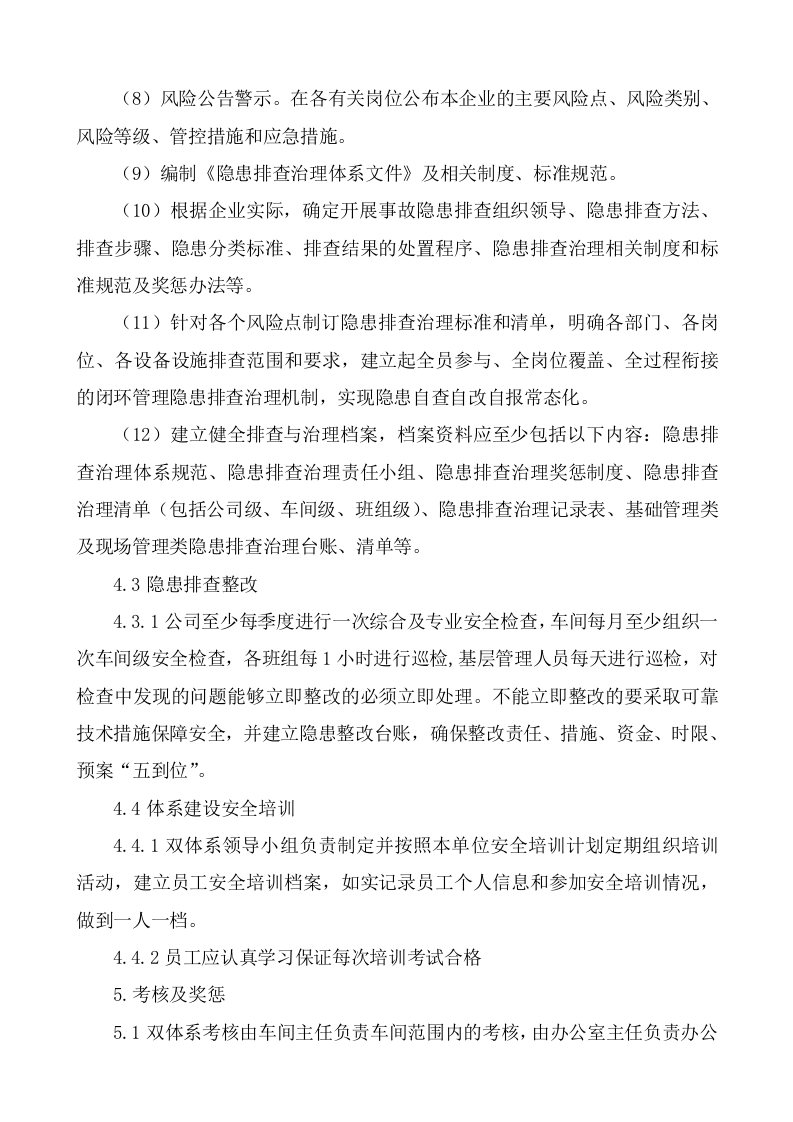 （8）风险公告警示。在各有关岗位公布本企业的主要风险点、风险类别、风险等级、管控措施和应急措施。

（9）编制《隐患排查治理体系文件》及相关制度、标准规范。

（10）根据企业实际，确定开展事故隐患排查组织领导、隐患排查方法、排查步骤、隐患分类标准、排查结果的处置程序、隐患排查治理相关制度和标准规范及奖惩办法等。

（11）针对各个风险点制订隐患排查治理标准和清单，明确各部门、各岗位、各设备设施排查范围和要求，建立起全员参与、全岗位覆盖、全过程衔接的闭环管理隐患排查治理机制，实现隐患自查自改自报常态化。

（12）建立健全排查与治理档案，档案资料应至少包括以下内容：隐患排查治理体系规范、隐患排查治理责任小组、隐患排查治理奖惩制度、隐患排查治理清单（包括公司级、车间级、班组级）、隐患排查治理记录表、基础管理类及现场管理类隐患排查治理台账、清单等。

4.3隐患排查整改

4.3.1公司至少每季度进行一次综合及专业安全检查，车间每月至少组织一次车间级安全检查，各班组每1小时进行巡检，基层管理人员每天进行巡检，对检查中发现的问题能够立即整改的必须立即处理。不能立即整改的要采取可靠技术措施保障安全，并建立隐患整改台账，确保整改责任、措施、资金、时限、预案“五到位”。

4.4体系建设安全培训

4.4.1双体系领导小组负责制定并按照本单位安全培训计划定期组织培训活动，建立员工安全培训档案，如实记录员工个人信息和参加安全培训情况，做到一人一档。

4.4.2员工应认真学习保证每次培训考试合格

5.考核及奖惩

5.1双体系考核由车间主任负责车间范围内的考核，由办公室主任负责办公